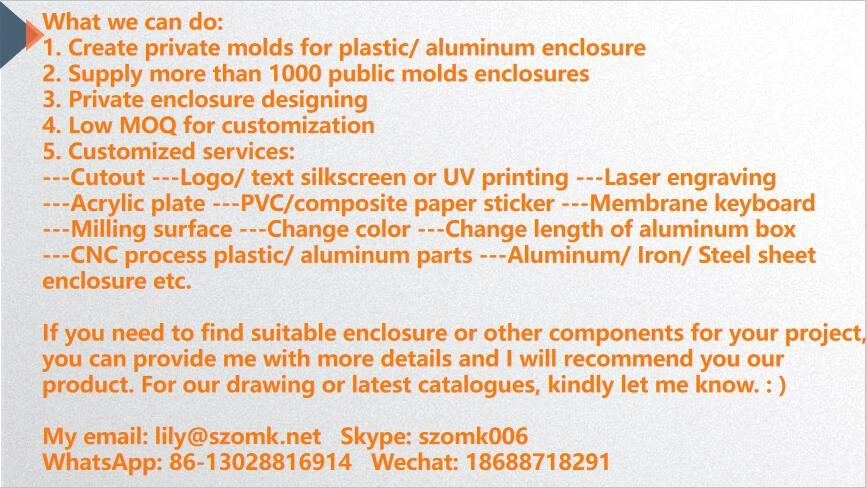 What we can do:
1. Create private molds for plastic/ aluminum enclosure
2. Supply more than 1000 public molds enclosures
3. Private enclosure designing
4. Low MOQ for customization
5. Customized services:
---Cutout ---Logo/ text silkscreen or UV printing ---Laser engraving
---Acrylic plate ---PVC/composite paper sticker ---Membrane keyboard
---Milling surface ---Change color ---Change length of aluminum box
---CNC process plastic/ aluminum parts ---Aluminum/ Iron/ Steel sheet enclosure etc.

If you need to find suitable enclosure or other components for your project, you can provide me with more details and I will recommend you our product. For our drawing or latest catalogues, kindly let me know. : )

My email: lily@szomk.net Skype: szomk006
WhatsApp: 86-13028816914 Wechat: 18688718291